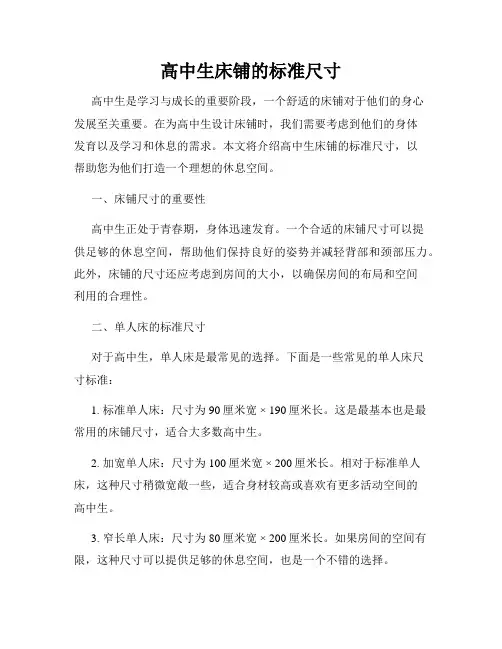 高中生床铺的标准尺寸

高中生是学习与成长的重要阶段，一个舒适的床铺对于他们的身心发展至关重要。在为高中生设计床铺时，我们需要考虑到他们的身体发育以及学习和休息的需求。本文将介绍高中生床铺的标准尺寸，以帮助您为他们打造一个理想的休息空间。

一、床铺尺寸的重要性

高中生正处于青春期，身体迅速发育。一个合适的床铺尺寸可以提供足够的休息空间，帮助他们保持良好的姿势并减轻背部和颈部压力。此外，床铺的尺寸还应考虑到房间的大小，以确保房间的布局和空间利用的合理性。

二、单人床的标准尺寸

对于高中生，单人床是最常见的选择。下面是一些常见的单人床尺寸标准：

1. 标准单人床：尺寸为 90 厘米宽 × 190 厘米长。这是最基本也是最常用的床铺尺寸，适合大多数高中生。

2. 加宽单人床：尺寸为 100 厘米宽 × 200 厘米长。相对于标准单人床，这种尺寸稍微宽敞一些，适合身材较高或喜欢有更多活动空间的高中生。

3. 窄长单人床：尺寸为 80 厘米宽 × 200 厘米长。如果房间的空间有限，这种尺寸可以提供足够的休息空间，也是一个不错的选择。